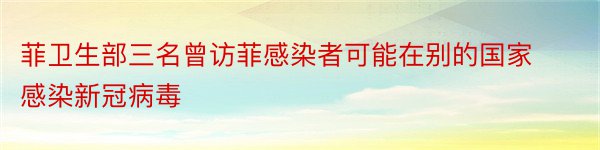 菲卫生部三名曾访菲感染者可能在别的国家感染新冠病毒